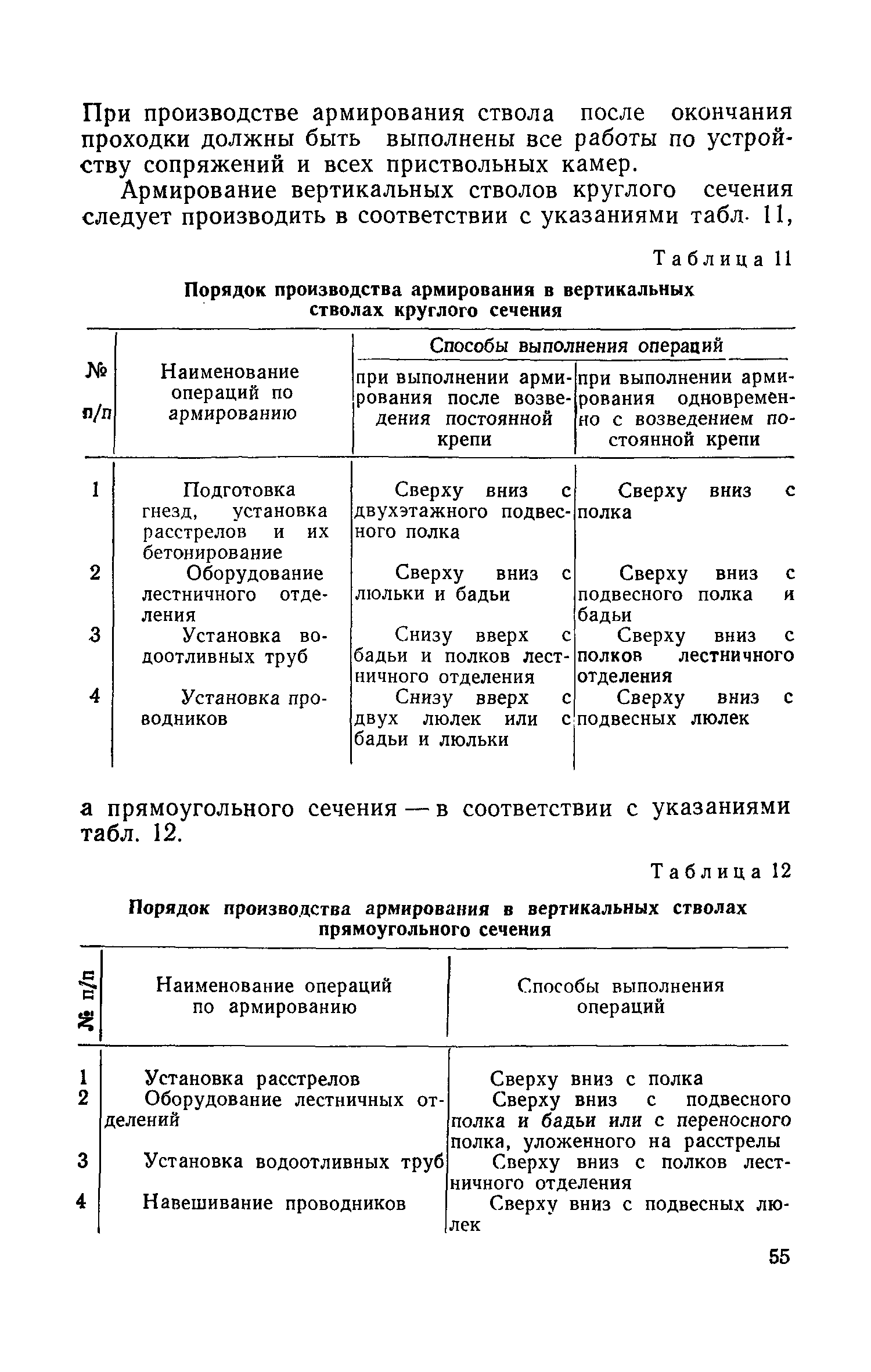 При производстве армирования ствола после окончания проходки должны быть выполнены все работы по устройству сопряжений и всех приствольных камер.

Армирование вертикальных стволов круглого сечения следует производить в соответствии с указаниями табл. 11,

Таблица 11

Порядок производства армирования в вертикальных стволах круглого сечения

| № п/п | Наименование операций по армированию | Способы выполнения операций: при выполнении армирования после возведения постоянной крепи | Способы выполнения операций: при выполнении армирования одновременно с возведением постоянной крепи |
|---|---|---|---|
| 1 | Подготовка гнезд, установка расстрелов и их бетонирование | Сверху вниз с двухэтажного подвесного полка | Сверху вниз с полка |
| 2 | Оборудование лестничного отделения | Сверху вниз с люльки и бадьи | Сверху вниз с подвесного полка и бадьи |
| 3 | Установка водоотливных труб | Снизу вверх с бадьи и полков лестничного отделения | Сверху вниз с полков лестничного отделения |
| 4 | Установка проводников | Снизу вверх с двух люлек или с бадьи и люльки | Сверху вниз с подвесных люлек |

а прямоугольного сечения — в соответствии с указаниями табл. 12.

Таблица 12

Порядок производства армирования в вертикальных стволах прямоугольного сечения

| № п/п | Наименование операций по армированию | Способы выполнения операций |
|---|---|---|
| 1 | Установка расстрелов | Сверху вниз с полка |
| 2 | Оборудование лестничных отделений | Сверху вниз с подвесного полка и бадьи или с переносного полка, уложенного на расстрелы |
| 3 | Установка водоотливных труб | Сверху вниз с полков лестничного отделения |
| 4 | Навешивание проводников | Сверху вниз с подвесных люлек |

55